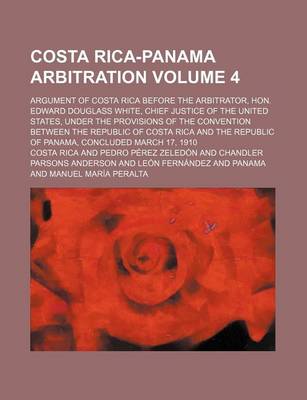 COSTA RICA-PANAMA ARBITRATION VOLUME 4

ARGUMENT OF COSTA RICA BEFORE THE ARBITRATOR, HON. EDWARD DOUGLASS WHITE, CHIEF JUSTICE OF THE UNITED STATES, UNDER THE PROVISIONS OF THE CONVENTION BETWEEN THE REPUBLIC OF COSTA RICA AND THE REPUBLIC OF PANAMA, CONCLUDED MARCH 17, 1910

COSTA RICA AND PEDRO PÉREZ ZELEDÓN AND CHANDLER PARSONS ANDERSON AND LEÓN FERNÁNDEZ AND PANAMA AND MANUEL MARÍA PERALTA